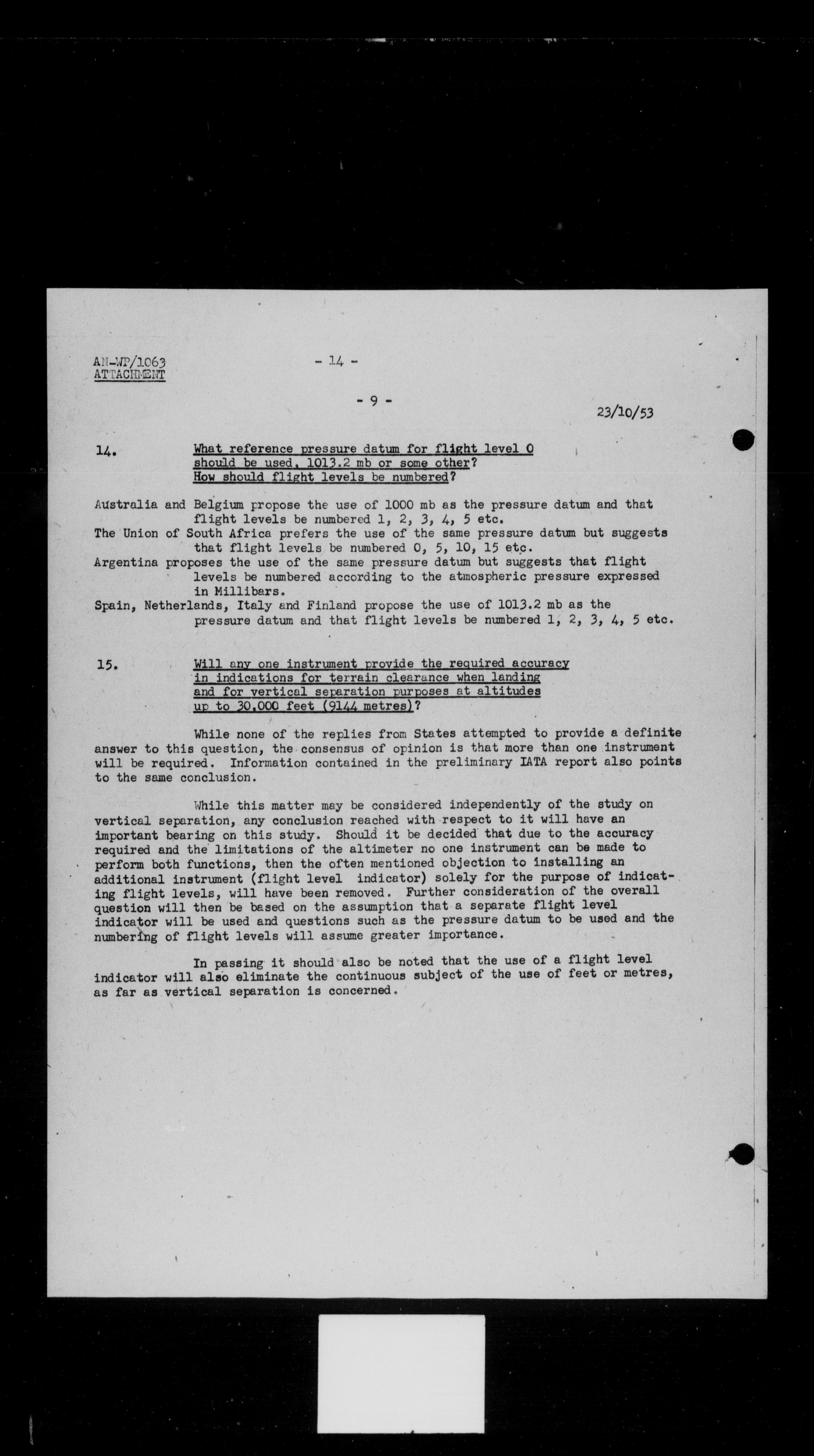 AN-WP/1063
ATTACHMENT

- 14 -

- 9 -

23/10/53

14. What reference pressure datum for flight level 0 should be used, 1013.2 mb or some other? How should flight levels be numbered?

Australia and Belgium propose the use of 1000 mb as the pressure datum and that flight levels be numbered 1, 2, 3, 4, 5 etc.
The Union of South Africa prefers the use of the same pressure datum but suggests that flight levels be numbered 0, 5, 10, 15 etc.
Argentina proposes the use of the same pressure datum but suggests that flight levels be numbered according to the atmospheric pressure expressed in Millibars.
Spain, Netherlands, Italy and Finland propose the use of 1013.2 mb as the pressure datum and that flight levels be numbered 1, 2, 3, 4, 5 etc.

15. Will any one instrument provide the required accuracy in indications for terrain clearance when landing and for vertical separation purposes at altitudes up to 30,000 feet (9144 metres)?

While none of the replies from States attempted to provide a definite answer to this question, the consensus of opinion is that more than one instrument will be required. Information contained in the preliminary IATA report also points to the same conclusion.

While this matter may be considered independently of the study on vertical separation, any conclusion reached with respect to it will have an important bearing on this study. Should it be decided that due to the accuracy required and the limitations of the altimeter no one instrument can be made to perform both functions, then the often mentioned objection to installing an additional instrument (flight level indicator) solely for the purpose of indicating flight levels, will have been removed. Further consideration of the overall question will then be based on the assumption that a separate flight level indicator will be used and questions such as the pressure datum to be used and the numbering of flight levels will assume greater importance.

In passing it should also be noted that the use of a flight level indicator will also eliminate the continuous subject of the use of feet or metres, as far as vertical separation is concerned.